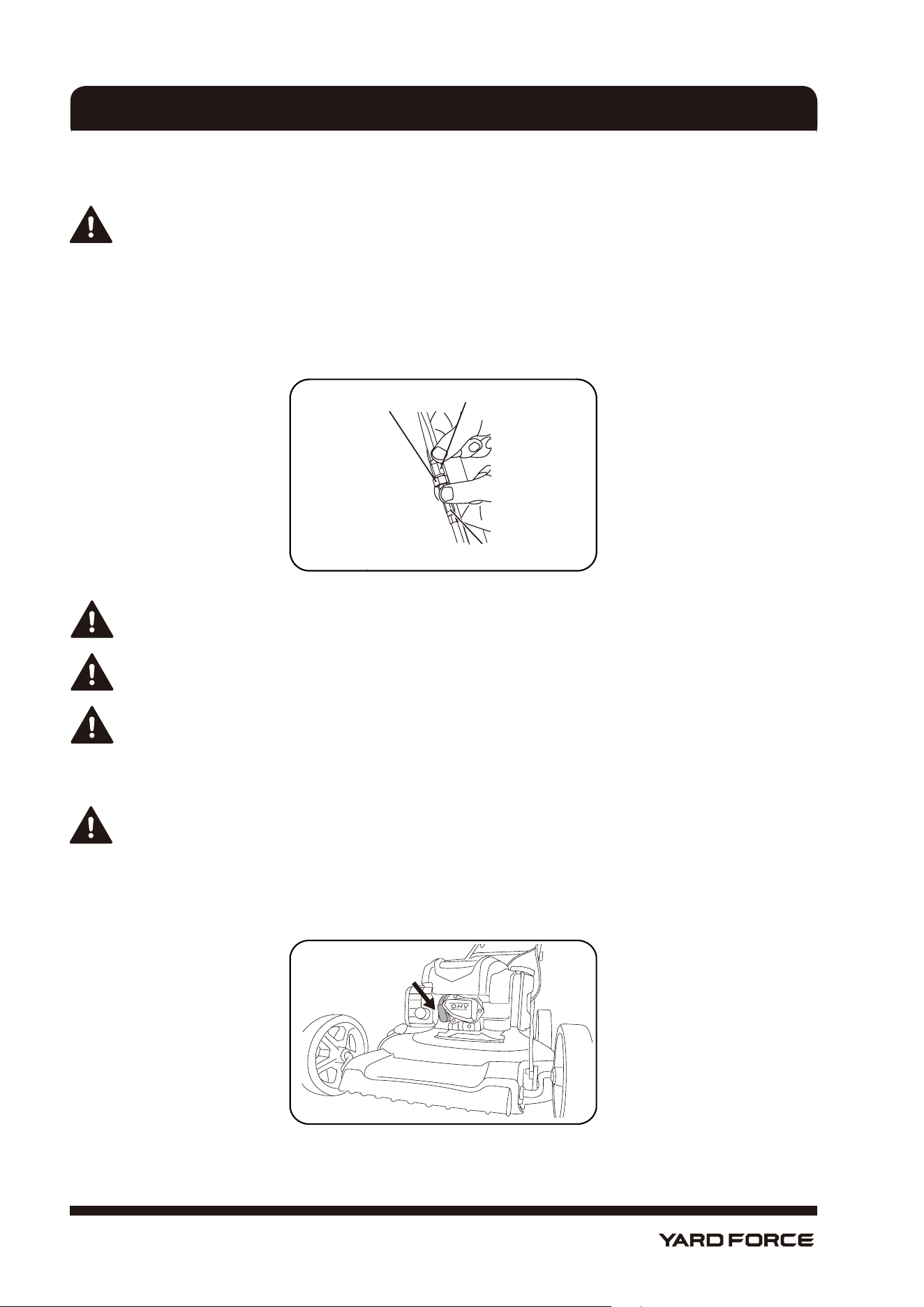 OHV

YARD FORCE